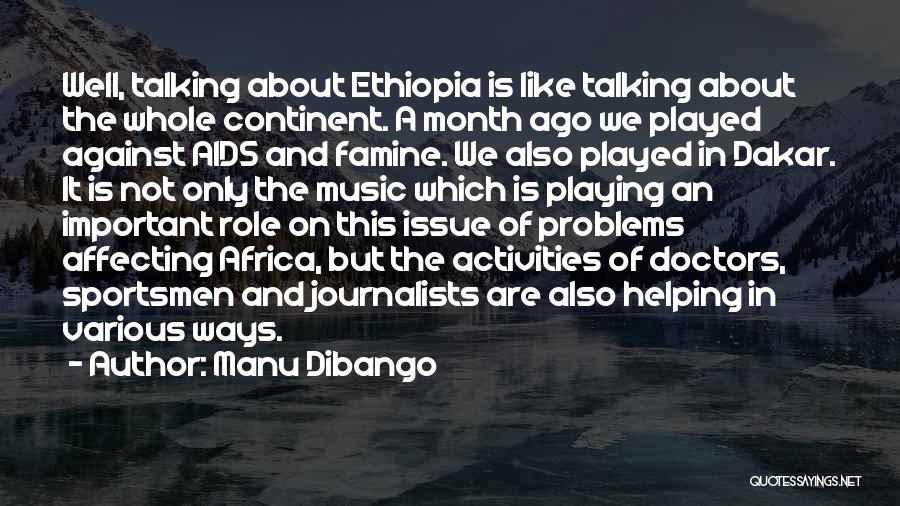 Well, talking about Ethiopia is like talking about the whole continent. A month ago we played against AIDS and famine. We also played in Dakar. It is not only the music which is playing an important role on this issue of problems affecting Africa, but the activities of doctors, sportsmen and journalists are also helping in various ways.
- Author: Manu Dibango

QUOTESSAYINGS.NET